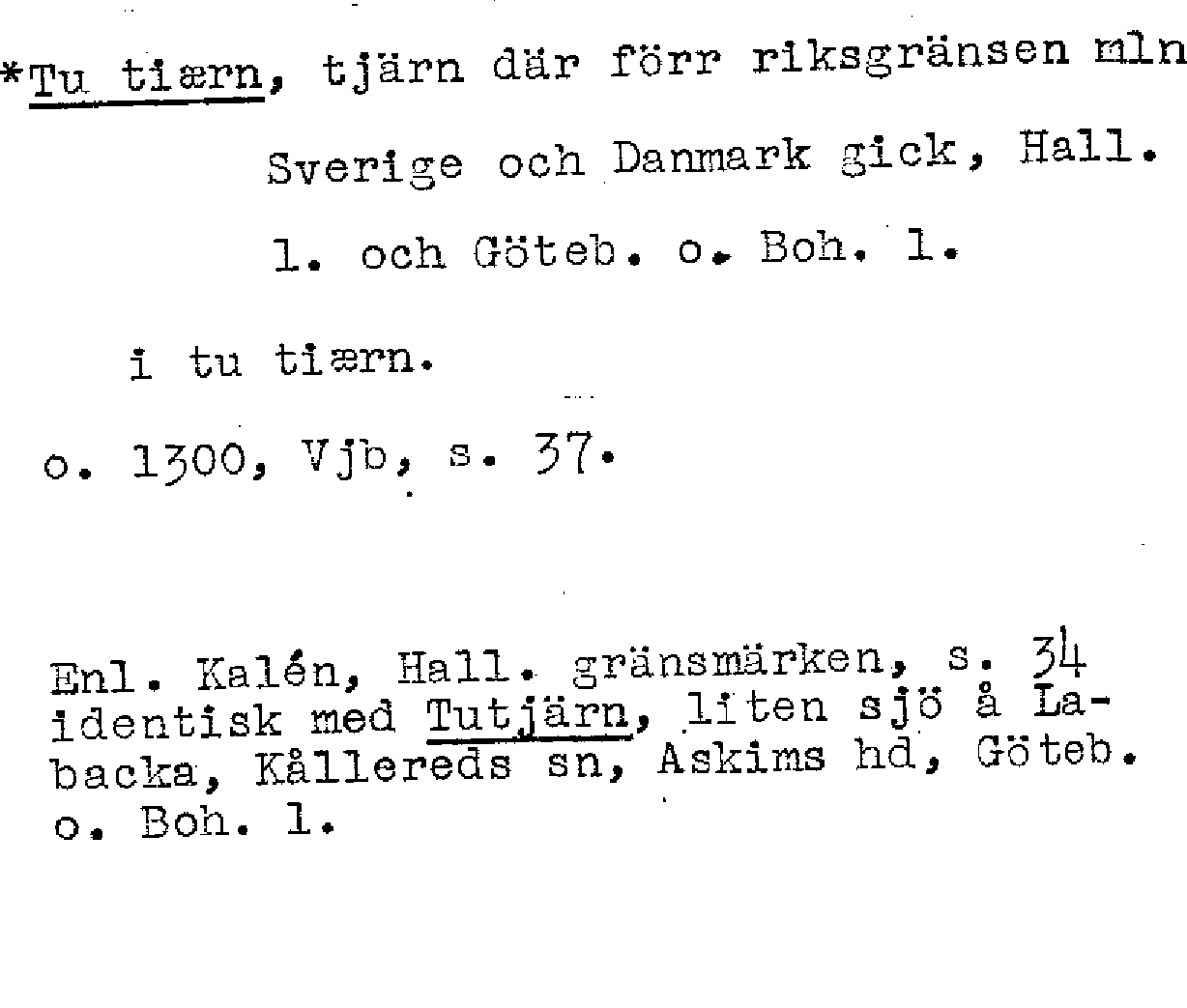 *Tu tiærn, tjärn där förr riksgränsen mln Sverige och Danmark gick, Hall. l. och Göteb. o. Boh. l.

i tu tiærn.

o. 1300, Vjb, s. 37.

Enl. Kalén, Hall. gränsmärken, s. 34 identisk med Tutjärn, liten sjö å Labacka, Kållereds sn, Askims hd, Göteb. o. Boh. l.